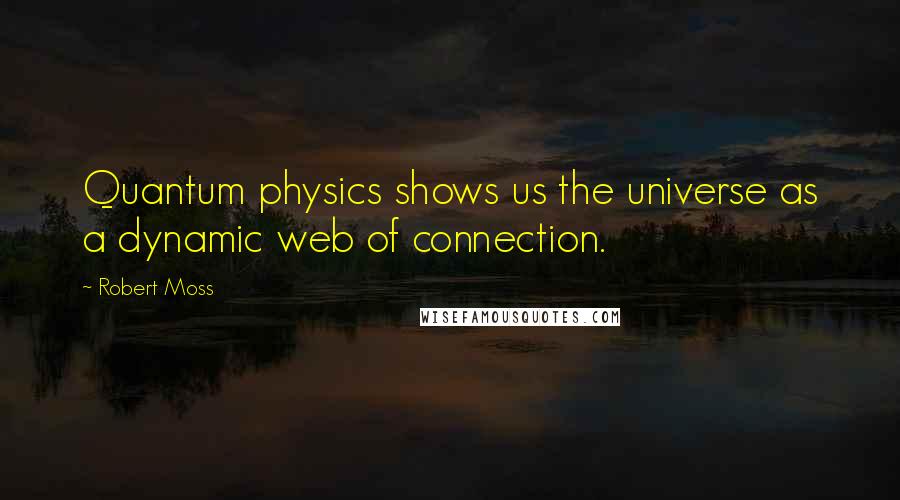 Quantum physics shows us the universe as a dynamic web of connection.

~ Robert Moss

WISEFAMOUSQUOTES.COM